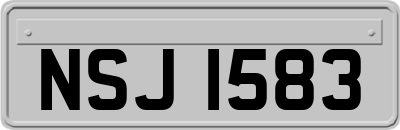 NSJ 1583